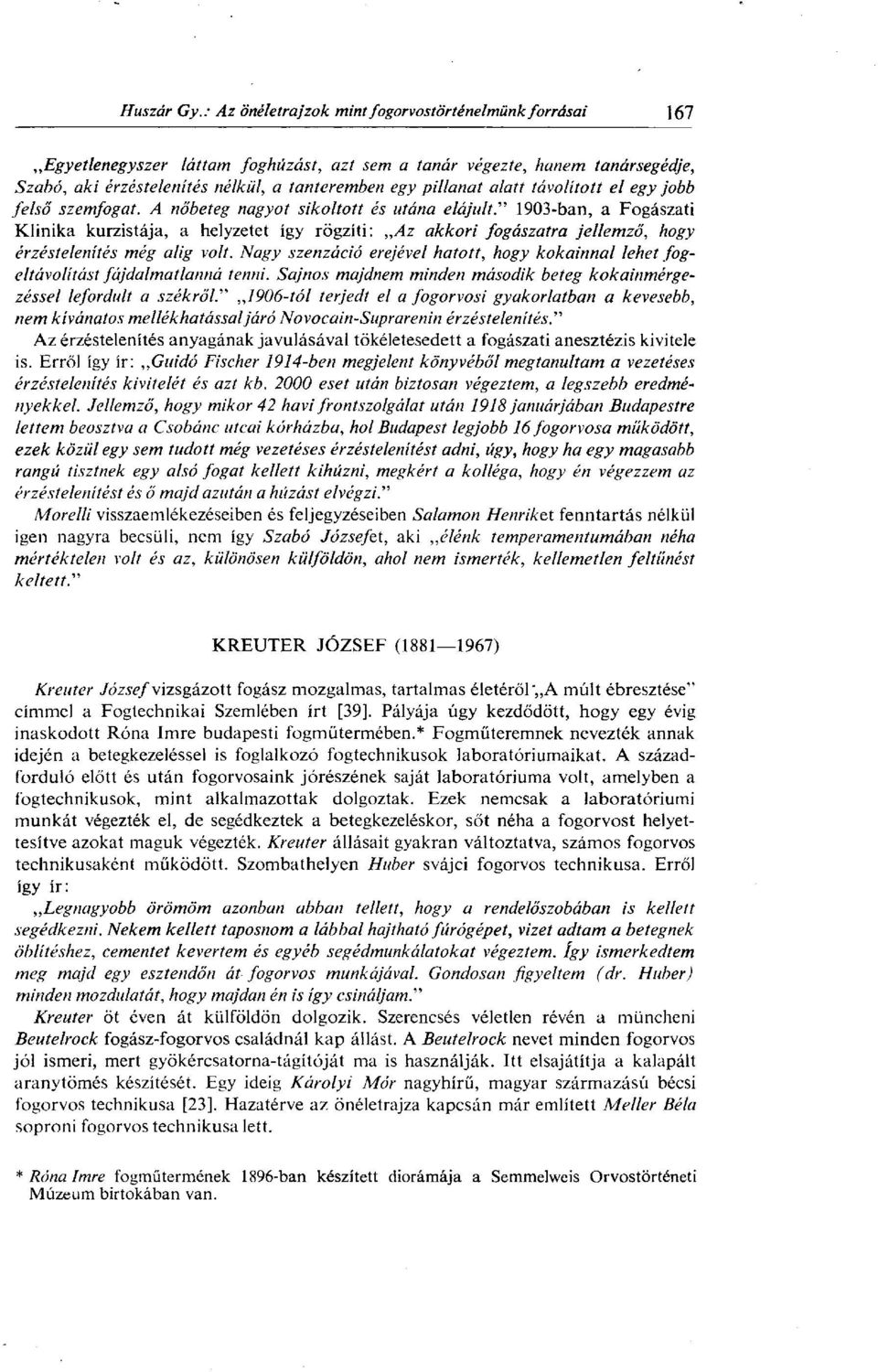 Huszár Gy.: Az önéletrajzok mint fogorvostörténelmünk forrásai 167

„Egyetlenegyszer láttam foghúzást, azt sem a tanár végezte, hanem tanársegédje, Szabó, aki érzéstelenítés nélkül, a tanteremben egy pillanat alatt távolított el egy jobb felső szemfogat. A nőbeteg nagyot sikoltott és utána elájult." 1903-ban, a Fogászati Klinika kurzistája, a helyzetet így rögzíti: „Az akkori fogászatra jellemző, hogy érzéstelenítés még alig volt. Nagy szenzáció erejével hatott, hogy kokainnal lehet fogeltávolítást fájdalmatlanná tenni. Sajnos majdnem minden második beteg kokainmérgezéssel lefordult a székről." „1906-tól terjedt el a fogorvosi gyakorlatban a kevesebb, nem kívánatos mellékhatással járó Novocain-Suprarenin érzéstelenítés."

Az érzéstelenítés anyagának javulásával tökéletesedett a fogászati anesztézis kivitele is. Erről így ír: „Guidó Fischer 1914-ben megjelent könyvéből megtanultam a vezetéses érzéstelenítés kivitelét és azt kb. 2000 eset után biztosan végeztem, a legszebb eredményekkel. Jellemző, hogy mikor 42 havi frontszolgálat után 1918 januárjában Budapestre lettem beosztva a Csobánc utcai kórházba, hol Budapest legjobb 16 fogorvosa működött, ezek közül egy sem tudott még vezetéses érzéstelenítést adni, úgy, hogy ha egy magasabb rangú tisztnek egy alsó fogat kellett kihúzni, megkért a kolléga, hogy én végezzem az érzéstelenítést és ő majd azután a húzást elvégzi."

Morelli visszaemlékezéseiben és feljegyzéseiben Salamon Henriket fenntartás nélkül igen nagyra becsüli, nem így Szabó Józsefet, aki „élénk temperamentumában néha mértéktelen volt és az, különösen külföldön, ahol nem ismerték, kellemetlen feltűnést keltett."

KREUTER JÓZSEF (1881—1967)

Kreuter József vizsgázott fogász mozgalmas, tartalmas életéről „A múlt ébresztése" címmel a Fogtechnikai Szemlében írt [39]. Pályája úgy kezdődött, hogy egy évig inaskodott Róna Imre budapesti fogműtermében.* Fogműteremnek nevezték annak idején a betegkezeléssel is foglalkozó fogtechnikusok laboratóriumaikat. A századforduló előtt és után fogorvosaink jórészének saját laboratóriuma volt, amelyben a fogtechnikusok, mint alkalmazottak dolgoztak. Ezek nemcsak a laboratóriumi munkát végezték el, de segédkeztek a betegkezeléskor, sőt néha a fogorvost helyettesítve azokat maguk végezték. Kreuter állásait gyakran változtatva, számos fogorvos technikusaként működött. Szombathelyen Huber svájci fogorvos technikusa. Erről így ír:

„Legnagyobb örömöm azonban abban tellett, hogy a rendelőszobában is kellett segédkezni. Nekem kellett taposnom a lábbal hajtható fúrógépet, vizet adtam a betegnek öblítéshez, cementet kevertem és egyéb segédmunkálatokat végeztem. Így ismerkedtem meg majd egy esztendőn át fogorvos munkájával. Gondosan figyeltem (dr. Huber) minden mozdulatát, hogy majdan én is így csináljam."

Kreuter öt éven át külföldön dolgozik. Szerencsés véletlen révén a müncheni Beutelrock fogász-fogorvos családnál kap állást. A Beutelrock nevet minden fogorvos jól ismeri, mert gyökércsatorna-tágítóját ma is használják. Itt elsajátítja a kalapált aranytömés készítését. Egy ideig Károlyi Mór nagyhírű, magyar származású bécsi fogorvos technikusa [23]. Hazatérve az önéletrajza kapcsán már említett Meller Béla soproni fogorvos technikusa lett.

* Róna Imre fogműtermének 1896-ban készített diorámája a Semmelweis Orvostörténeti Múzeum birtokában van.